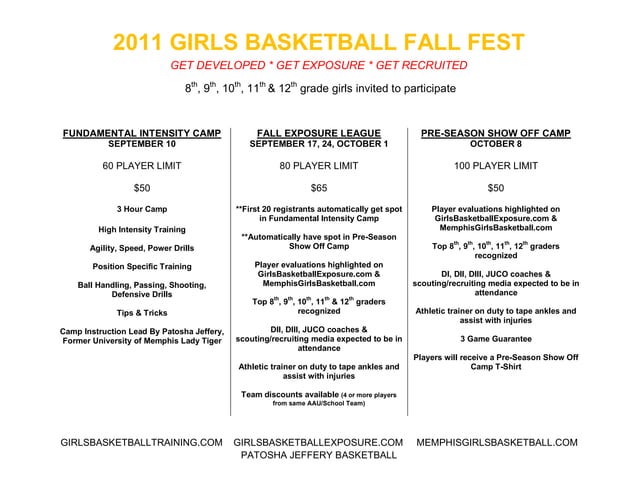 2011 GIRLS BASKETBALL FALL FEST

GET DEVELOPED * GET EXPOSURE * GET RECRUITED

$8^{th}$, $9^{th}$, $10^{th}$, $11^{th}$ & $12^{th}$ grade girls invited to participate

FUNDAMENTAL INTENSITY CAMP
SEPTEMBER 10

60 PLAYER LIMIT

$50

3 Hour Camp

High Intensity Training

Agility, Speed, Power Drills

Position Specific Training

Ball Handling, Passing, Shooting, Defensive Drills

Tips & Tricks

Camp Instruction Lead By Patosha Jeffery, Former University of Memphis Lady Tiger

FALL EXPOSURE LEAGUE
SEPTEMBER 17, 24, OCTOBER 1

80 PLAYER LIMIT

$65

**First 20 registrants automatically get spot in Fundamental Intensity Camp

**Automatically have spot in Pre-Season Show Off Camp

Player evaluations highlighted on GirlsBasketballExposure.com & MemphisGirlsBasketball.com

Top $8^{th}$, $9^{th}$, $10^{th}$, $11^{th}$ & $12^{th}$ graders recognized

DII, DIII, JUCO coaches & scouting/recruiting media expected to be in attendance

Athletic trainer on duty to tape ankles and assist with injuries

Team discounts available (4 or more players from same AAU/School Team)

PRE-SEASON SHOW OFF CAMP
OCTOBER 8

100 PLAYER LIMIT

$50

Player evaluations highlighted on GirlsBasketballExposure.com & MemphisGirlsBasketball.com

Top $8^{th}$, $9^{th}$, $10^{th}$, $11^{th}$, $12^{th}$ graders recognized

DI, DII, DIII, JUCO coaches & scouting/recruiting media expected to be in attendance

Athletic trainer on duty to tape ankles and assist with injuries

3 Game Guarantee

Players will receive a Pre-Season Show Off Camp T-Shirt

GIRLSBASKETBALLTRAINING.COM GIRLSBASKETBALLEXPOSURE.COM MEMPHISGIRLSBASKETBALL.COM
PATOSHA JEFFERY BASKETBALL